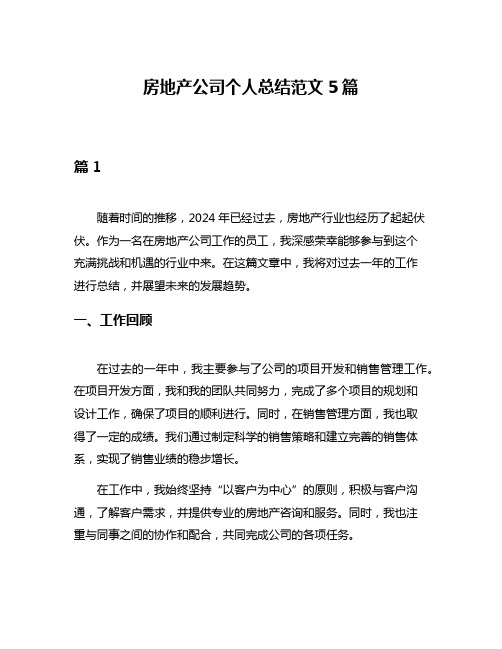 房地产公司个人总结范文 5 篇

篇 1

随着时间的推移，2024 年已经过去，房地产行业也经历了起起伏伏。作为一名在房地产公司工作的员工，我深感荣幸能够参与到这个充满挑战和机遇的行业中来。在这篇文章中，我将对过去一年的工作进行总结，并展望未来的发展趋势。

一、工作回顾

在过去的一年中，我主要参与了公司的项目开发和销售管理工作。在项目开发方面，我和我的团队共同努力，完成了多个项目的规划和设计工作，确保了项目的顺利进行。同时，在销售管理方面，我也取得了一定的成绩。我们通过制定科学的销售策略和建立完善的销售体系，实现了销售业绩的稳步增长。

在工作中，我始终坚持“以客户为中心”的原则，积极与客户沟通，了解客户需求，并提供专业的房地产咨询和服务。同时，我也注重与同事之间的协作和配合，共同完成公司的各项任务。